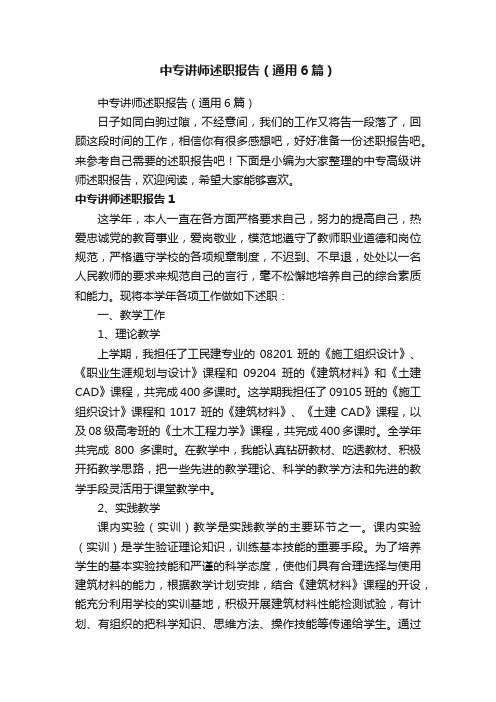 中专讲师述职报告（通用6篇）

中专讲师述职报告（通用6篇）

日子如同白驹过隙，不经意间，我们的工作又将告一段落了，回顾这段时间的工作，相信你有很多感想吧，好好准备一份述职报告吧。来参考自己需要的述职报告吧！下面是小编为大家整理的中专高级讲师述职报告，欢迎阅读，希望大家能够喜欢。

中专讲师述职报告1

这学年，本人一直在各方面严格要求自己，努力的提高自己，热爱忠诚党的教育事业，爱岗敬业，模范地遵守了教师职业道德和岗位规范，严格遵守学校的各项规章制度，不迟到、不早退，处处以一名人民教师的要求来规范自己的言行，毫不松懈地培养自己的综合素质和能力。现将本学年各项工作做如下述职：

一、教学工作

1、理论教学

上学期，我担任了工民建专业的 08201 班的《施工组织设计》、《职业生涯规划与设计》课程和 09204 班的《建筑材料》和《土建CAD》课程，共完成400多课时。这学期我担任了09105班的《施工组织设计》课程和 1017 班的《建筑材料》、《土建 CAD》课程，以及08级高考班的《土木工程力学》课程，共完成400多课时。全学年共完成 800 多课时。在教学中，我能认真钻研教材、吃透教材、积极开拓教学思路，把一些先进的教学理论、科学的教学方法和先进的教学手段灵活用于课堂教学中。

2、实践教学

课内实验（实训）教学是实践教学的主要环节之一。课内实验（实训）是学生验证理论知识，训练基本技能的重要手段。为了培养学生的基本实验技能和严谨的科学态度，使他们具有合理选择与使用建筑材料的能力，根据教学计划安排，结合《建筑材料》课程的开设，能充分利用学校的实训基地，积极开展建筑材料性能检测试验，有计划、有组织的把科学知识、思维方法、操作技能等传递给学生。通过